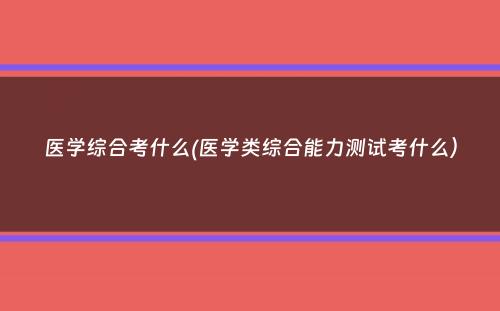 医学综合考什么(医学类综合能力测试考什么)